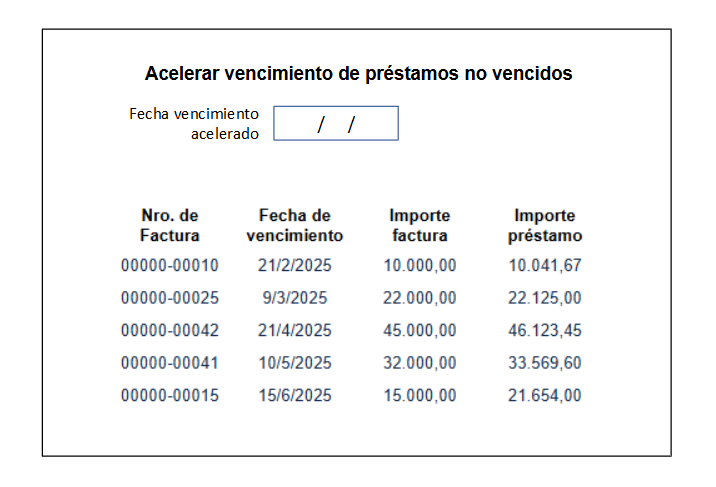 Acelerar vencimiento de préstamos no vencidos

Fecha vencimiento acelerado  / /

| Nro. de Factura | Fecha de vencimiento | Importe factura | Importe préstamo |
|---|---|---|---|
| 00000-00010 | 21/2/2025 | 10.000,00 | 10.041,67 |
| 00000-00025 | 9/3/2025 | 22.000,00 | 22.125,00 |
| 00000-00042 | 21/4/2025 | 45.000,00 | 46.123,45 |
| 00000-00041 | 10/5/2025 | 32.000,00 | 33.569,60 |
| 00000-00015 | 15/6/2025 | 15.000,00 | 21.654,00 |